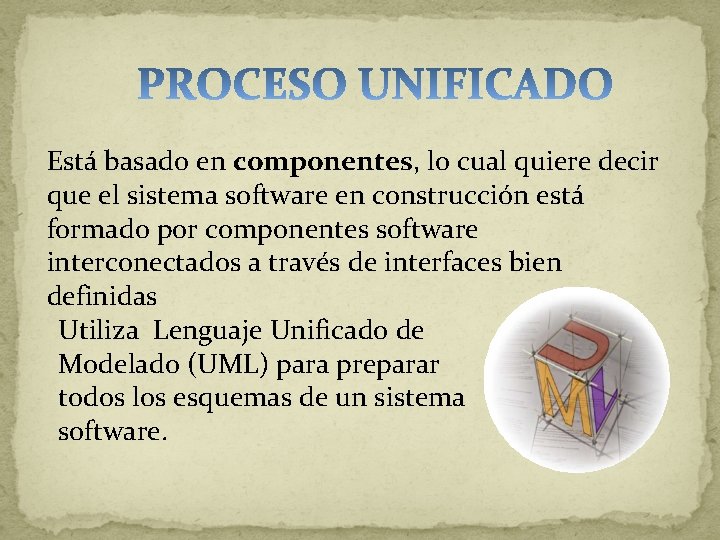 PROCESO UNIFICADO

Está basado en componentes, lo cual quiere decir que el sistema software en construcción está formado por componentes software interconectados a través de interfaces bien definidas

Utiliza Lenguaje Unificado de Modelado (UML) para preparar todos los esquemas de un sistema software.

UML